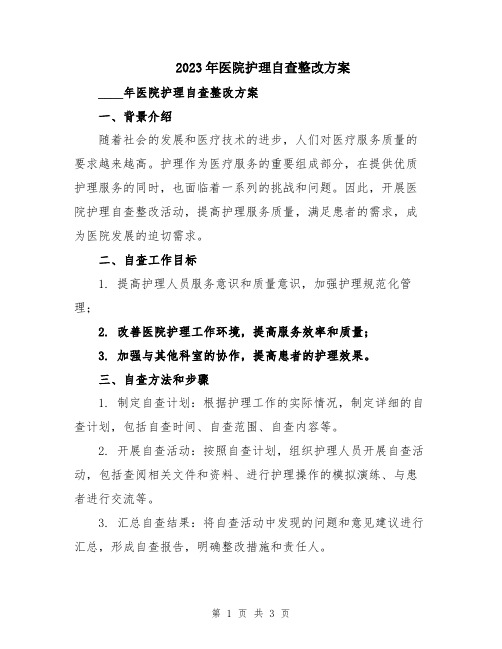 2023年医院护理自查整改方案

____年医院护理自查整改方案

一、背景介绍

随着社会的发展和医疗技术的进步，人们对医疗服务质量的要求越来越高。护理作为医疗服务的重要组成部分，在提供优质护理服务的同时，也面临着一系列的挑战和问题。因此，开展医院护理自查整改活动，提高护理服务质量，满足患者的需求，成为医院发展的迫切需求。

二、自查工作目标

1. 提高护理人员服务意识和质量意识，加强护理规范化管理；

2. 改善医院护理工作环境，提高服务效率和质量；

3. 加强与其他科室的协作，提高患者的护理效果。

三、自查方法和步骤

1. 制定自查计划：根据护理工作的实际情况，制定详细的自查计划，包括自查时间、自查范围、自查内容等。

2. 开展自查活动：按照自查计划，组织护理人员开展自查活动，包括查阅相关文件和资料、进行护理操作的模拟演练、与患者进行交流等。

3. 汇总自查结果：将自查活动中发现的问题和意见建议进行汇总，形成自查报告，明确整改措施和责任人。

第 1 页 共 3 页